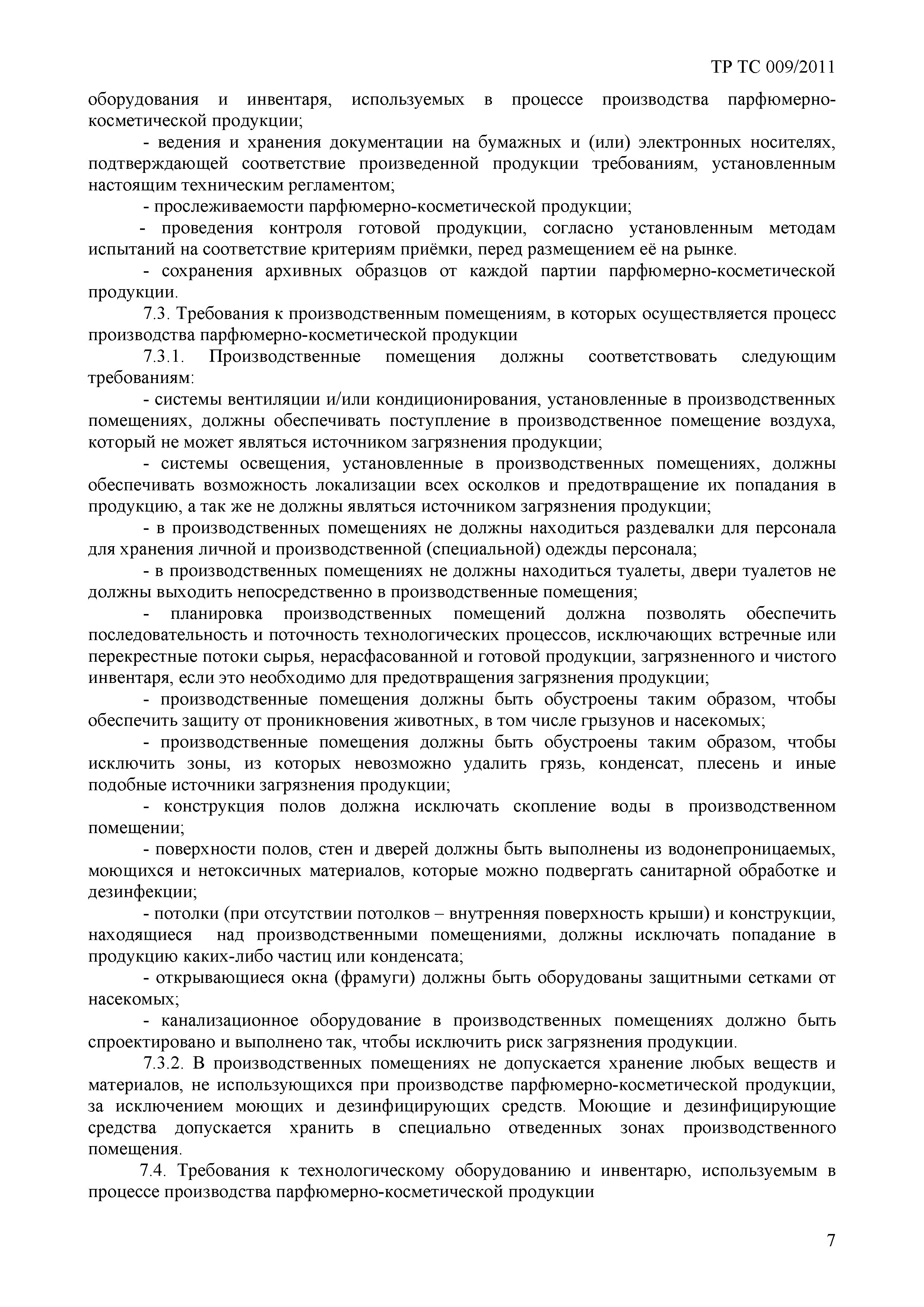 ТР ТС 009/2011

оборудования и инвентаря, используемых в процессе производства парфюмерно-косметической продукции;

- ведения и хранения документации на бумажных и (или) электронных носителях, подтверждающей соответствие произведенной продукции требованиям, установленным настоящим техническим регламентом;

- прослеживаемости парфюмерно-косметической продукции;

- проведения контроля готовой продукции, согласно установленным методам испытаний на соответствие критериям приёмки, перед размещением её на рынке.

- сохранения архивных образцов от каждой партии парфюмерно-косметической продукции.

7.3. Требования к производственным помещениям, в которых осуществляется процесс производства парфюмерно-косметической продукции

7.3.1. Производственные помещения должны соответствовать следующим требованиям:

- системы вентиляции и/или кондиционирования, установленные в производственных помещениях, должны обеспечивать поступление в производственное помещение воздуха, который не может являться источником загрязнения продукции;

- системы освещения, установленные в производственных помещениях, должны обеспечивать возможность локализации всех осколков и предотвращение их попадания в продукцию, а так же не должны являться источником загрязнения продукции;

- в производственных помещениях не должны находиться раздевалки для персонала для хранения личной и производственной (специальной) одежды персонала;

- в производственных помещениях не должны находиться туалеты, двери туалетов не должны выходить непосредственно в производственные помещения;

- планировка производственных помещений должна позволять обеспечить последовательность и поточность технологических процессов, исключающих встречные или перекрестные потоки сырья, нерасфасованной и готовой продукции, загрязненного и чистого инвентаря, если это необходимо для предотвращения загрязнения продукции;

- производственные помещения должны быть обустроены таким образом, чтобы обеспечить защиту от проникновения животных, в том числе грызунов и насекомых;

- производственные помещения должны быть обустроены таким образом, чтобы исключить зоны, из которых невозможно удалить грязь, конденсат, плесень и иные подобные источники загрязнения продукции;

- конструкция полов должна исключать скопление воды в производственном помещении;

- поверхности полов, стен и дверей должны быть выполнены из водонепроницаемых, моющихся и нетоксичных материалов, которые можно подвергать санитарной обработке и дезинфекции;

- потолки (при отсутствии потолков – внутренняя поверхность крыши) и конструкции, находящиеся над производственными помещениями, должны исключать попадание в продукцию каких-либо частиц или конденсата;

- открывающиеся окна (фрамуги) должны быть оборудованы защитными сетками от насекомых;

- канализационное оборудование в производственных помещениях должно быть спроектировано и выполнено так, чтобы исключить риск загрязнения продукции.

7.3.2. В производственных помещениях не допускается хранение любых веществ и материалов, не использующихся при производстве парфюмерно-косметической продукции, за исключением моющих и дезинфицирующих средств. Моющие и дезинфицирующие средства допускается хранить в специально отведенных зонах производственного помещения.

7.4. Требования к технологическому оборудованию и инвентарю, используемым в процессе производства парфюмерно-косметической продукции

7